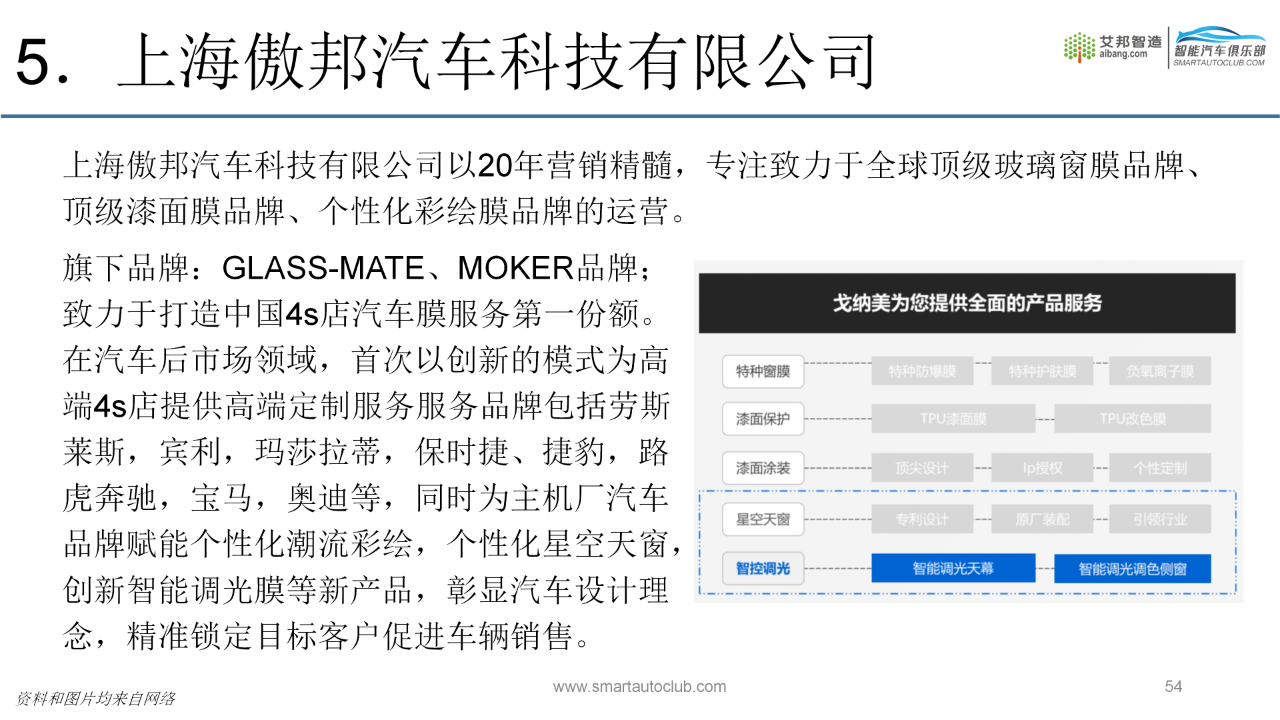 5. 上海傲邦汽车科技有限公司

艾邦智造 aibang.com 智能汽车俱乐部 SMARTAUTOCLUB.COM

上海傲邦汽车科技有限公司以20年营销精髓，专注致力于全球顶级玻璃窗膜品牌、顶级漆面膜品牌、个性化彩绘膜品牌的运营。

旗下品牌：GLASS-MATE、MOKER品牌；致力于打造中国4s店汽车膜服务第一份额。在汽车后市场领域，首次以创新的模式为高端4s店提供高端定制服务服务品牌包括劳斯莱斯，宾利，玛莎拉蒂，保时捷、捷豹，路虎奔驰，宝马，奥迪等，同时为主机厂汽车品牌赋能个性化潮流彩绘，个性化星空天窗，创新智能调光膜等新产品，彰显汽车设计理念，精准锁定目标客户促进车辆销售。

戈纳美为您提供全面的产品服务

特种窗膜 特种防爆膜 特种护肤膜 负氧离子膜
漆面保护 TPU漆面膜 TPU改色膜
漆面涂装 顶尖设计 Ip授权 个性定制
星空天窗 专利设计 原厂装配 引领行业
智控调光 智能调光天幕 智能调光调色侧窗

资料和图片均来自网络
www.smartautoclub.com
54